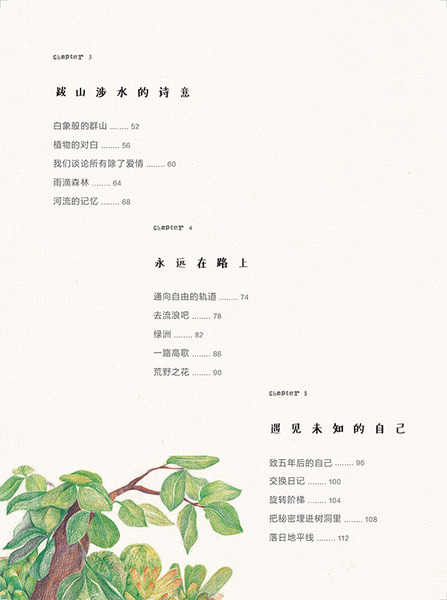 Chapter 3

跋山涉水的诗意

白象般的群山 ........ 52
植物的对白 ........ 56
我们谈论所有除了爱情 ........ 60
雨滴森林 ........ 64
河流的记忆 ........ 68

Chapter 4

永远在路上

通向自由的轨道 ........ 74
去流浪吧 ........ 78
绿洲 ........ 82
一路高歌 ........ 86
荒野之花 ........ 90

Chapter 5

遇见未知的自己

致五年后的自己 ........ 96
交换日记 ........ 100
旋转阶梯 ........ 104
把秘密埋进树洞里 ........ 108
落日地平线 ........ 112